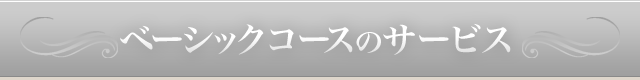 ベーシックコースのサービス